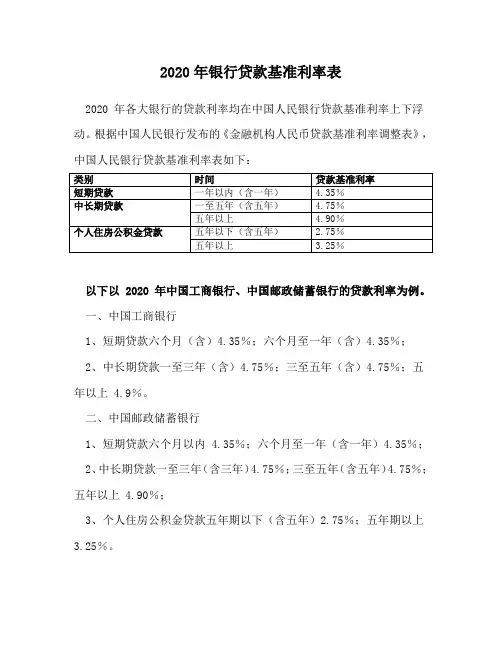 2020 年银行贷款基准利率表

2020 年各大银行的贷款利率均在中国人民银行贷款基准利率上下浮动。根据中国人民银行发布的《金融机构人民币贷款基准利率调整表》，中国人民银行贷款基准利率表如下：

| 类别 | 时间 | 贷款基准利率 |
|---|---|---|
| 短期贷款 | 一年以内（含一年） | 4.35% |
| 中长期贷款 | 一至五年（含五年） | 4.75% |
| | 五年以上 | 4.90% |
| 个人住房公积金贷款 | 五年以下（含五年） | 2.75% |
| | 五年以上 | 3.25% |

以下以 2020 年中国工商银行、中国邮政储蓄银行的贷款利率为例。

一、中国工商银行

1、短期贷款六个月（含）4.35%；六个月至一年（含）4.35%；

2、中长期贷款一至三年（含）4.75%；三至五年（含）4.75%；五年以上 4.9%。

二、中国邮政储蓄银行

1、短期贷款六个月以内 4.35%；六个月至一年（含一年）4.35%；

2、中长期贷款一至三年（含三年）4.75%；三至五年（含五年）4.75%；五年以上 4.90%；

3、个人住房公积金贷款五年期以下（含五年）2.75%；五年期以上 3.25%。